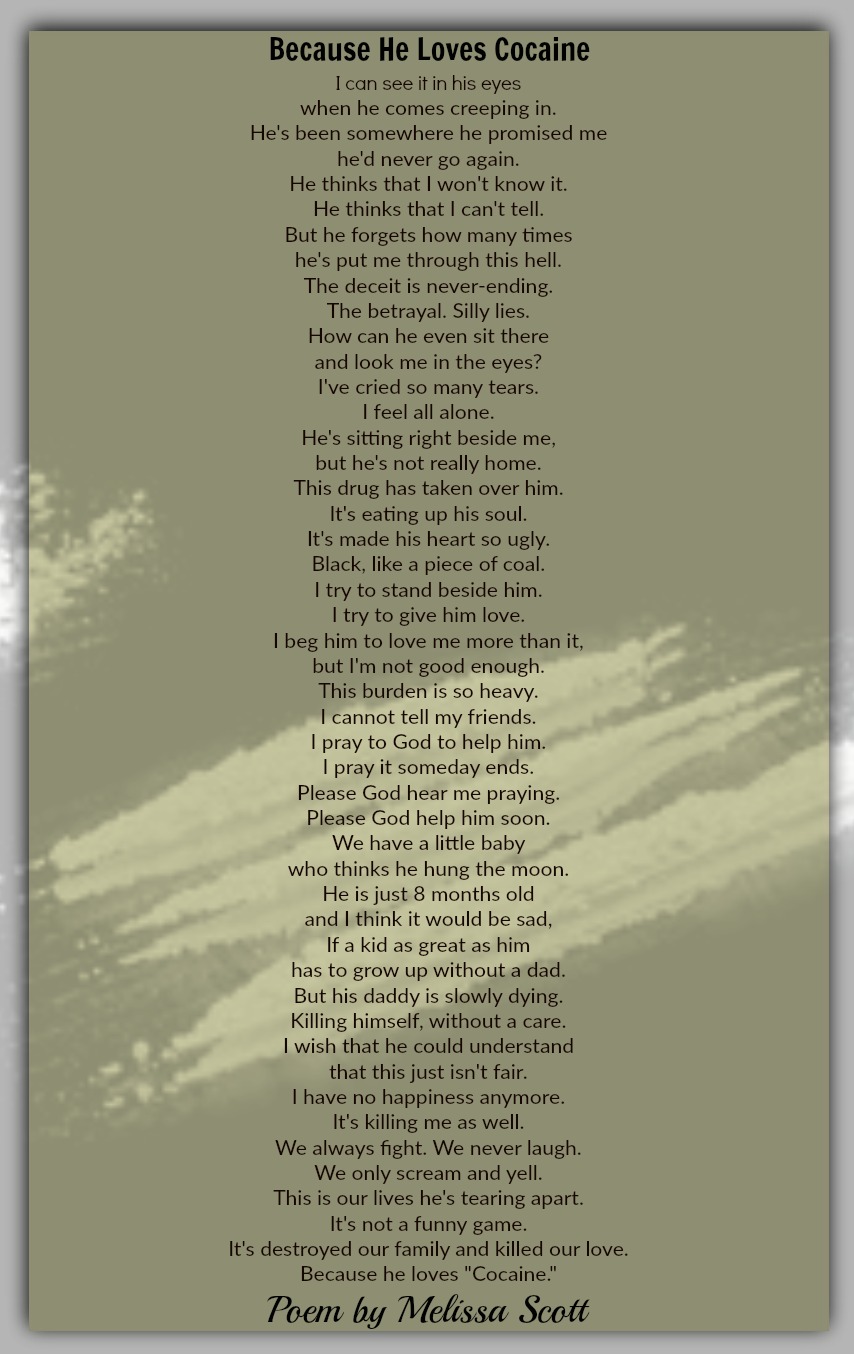 Because He Loves Cocaine

I can see it in his eyes
when he comes creeping in.
He's been somewhere he promised me
he'd never go again.
He thinks that I won't know it.
He thinks that I can't tell.
But he forgets how many times
he's put me through this hell.
The deceit is never-ending.
The betrayal. Silly lies.
How can he even sit there
and look me in the eyes?
I've cried so many tears.
I feel all alone.
He's sitting right beside me,
but he's not really home.
This drug has taken over him.
It's eating up his soul.
It's made his heart so ugly.
Black, like a piece of coal.
I try to stand beside him.
I try to give him love.
I beg him to love me more than it,
but I'm not good enough.
This burden is so heavy.
I cannot tell my friends.
I pray to God to help him.
I pray it someday ends.
Please God hear me praying.
Please God help him soon.
We have a little baby
who thinks he hung the moon.
He is just 8 months old
and I think it would be sad,
If a kid as great as him
has to grow up without a dad.
But his daddy is slowly dying.
Killing himself, without a care.
I wish that he could understand
that this just isn't fair.
I have no happiness anymore.
It's killing me as well.
We always fight. We never laugh.
We only scream and yell.
This is our lives he's tearing apart.
It's not a funny game.
It's destroyed our family and killed our love.
Because he loves "Cocaine."

Poem by Melissa Scott